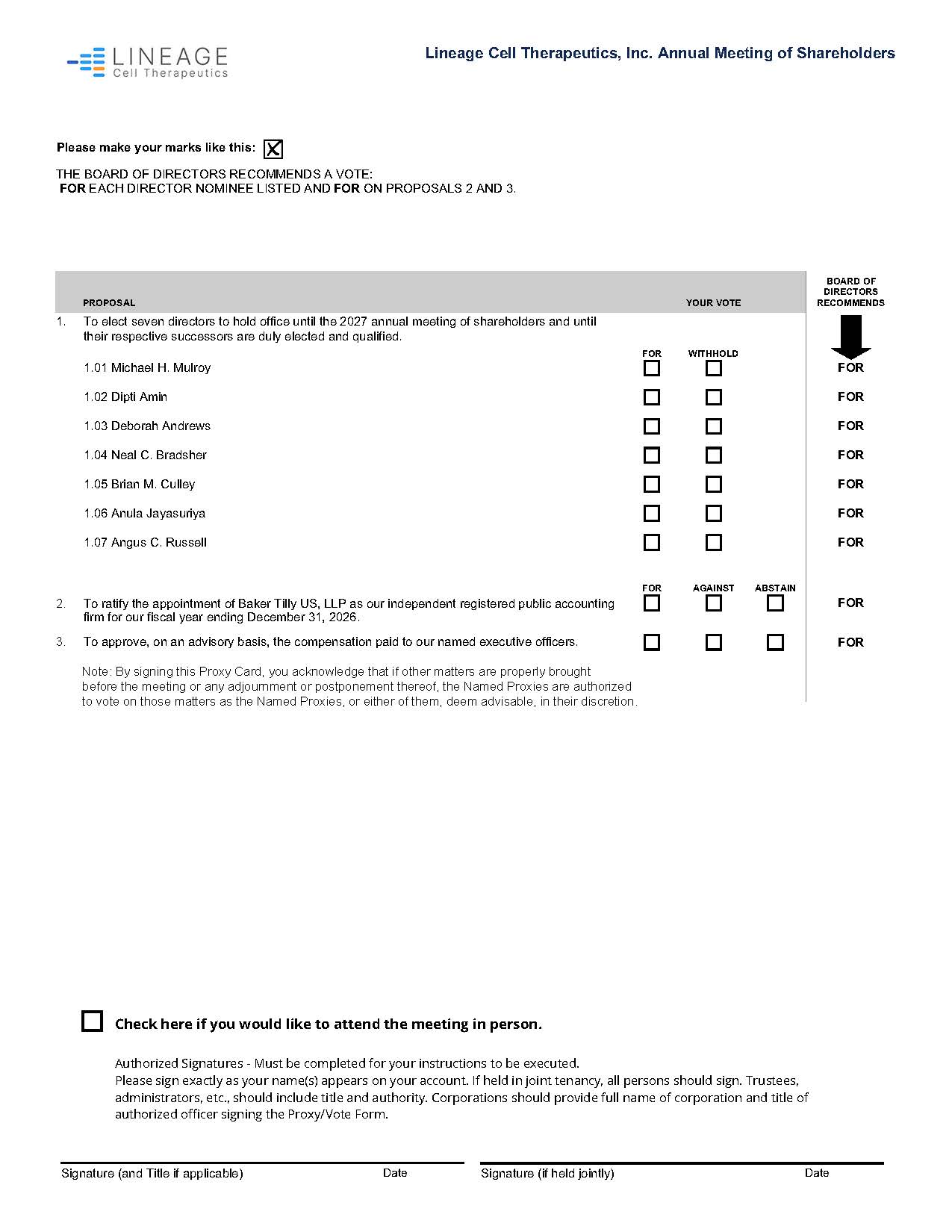 LINEAGE
Cell Therapeutics

Lineage Cell Therapeutics, Inc. Annual Meeting of Shareholders

Please make your marks like this: ☑

THE BOARD OF DIRECTORS RECOMMENDS A VOTE:
FOR EACH DIRECTOR NOMINEE LISTED AND FOR ON PROPOSALS 2 AND 3.

PROPOSAL YOUR VOTE BOARD OF DIRECTORS RECOMMENDS

1. To elect seven directors to hold office until the 2027 annual meeting of shareholders and until their respective successors are duly elected and qualified.

FOR WITHHOLD

1.01 Michael H. Mulroy ☐ ☐ FOR

1.02 Dipti Amin ☐ ☐ FOR

1.03 Deborah Andrews ☐ ☐ FOR

1.04 Neal C. Bradsher ☐ ☐ FOR

1.05 Brian M. Culley ☐ ☐ FOR

1.06 Anula Jayasuriya ☐ ☐ FOR

1.07 Angus C. Russell ☐ ☐ FOR

FOR AGAINST ABSTAIN

2. To ratify the appointment of Baker Tilly US, LLP as our independent registered public accounting firm for our fiscal year ending December 31, 2026. ☐ ☐ ☐ FOR

3. To approve, on an advisory basis, the compensation paid to our named executive officers. ☐ ☐ ☐ FOR

Note: By signing this Proxy Card, you acknowledge that if other matters are properly brought before the meeting or any adjournment or postponement thereof, the Named Proxies are authorized to vote on those matters as the Named Proxies, or either of them, deem advisable, in their discretion.

☐ Check here if you would like to attend the meeting in person.

Authorized Signatures - Must be completed for your instructions to be executed.
Please sign exactly as your name(s) appears on your account. If held in joint tenancy, all persons should sign. Trustees, administrators, etc., should include title and authority. Corporations should provide full name of corporation and title of authorized officer signing the Proxy/Vote Form.

Signature (and Title if applicable) Date Signature (if held jointly) Date